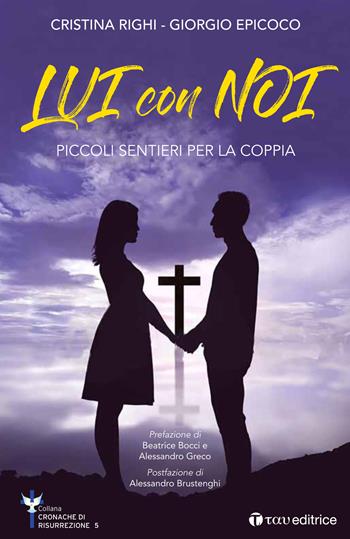 CRISTINA RIGHI - GIORGIO EPICOCO

LUI con NOI

PICCOLI SENTIERI PER LA COPPIA

Prefazione di
Beatrice Bocci e
Alessandro Greco

Postfazione di
Alessandro Brustenghi

Collana
CRONACHE DI
RISURREZIONE 5

ταυ editrice